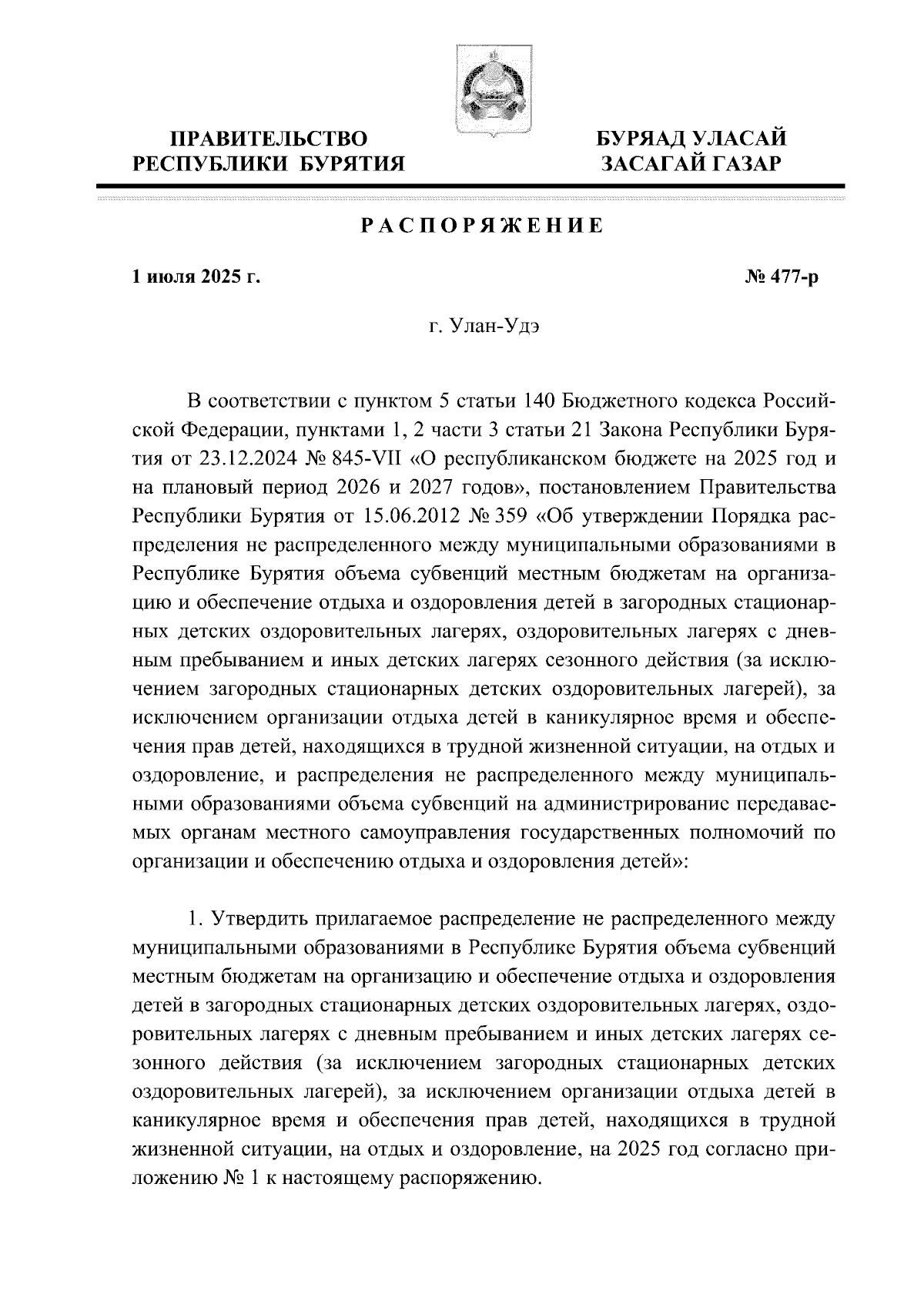 ПРАВИТЕЛЬСТВО РЕСПУБЛИКИ БУРЯТИЯ

БУРЯАД УЛАСАЙ ЗАСАГАЙ ГАЗАР

РАСПОРЯЖЕНИЕ

1 июля 2025 г.

№ 477-р

г. Улан-Удэ

В соответствии с пунктом 5 статьи 140 Бюджетного кодекса Российской Федерации, пунктами 1, 2 части 3 статьи 21 Закона Республики Бурятия от 23.12.2024 № 845-VII «О республиканском бюджете на 2025 год и на плановый период 2026 и 2027 годов», постановлением Правительства Республики Бурятия от 15.06.2012 № 359 «Об утверждении Порядка распределения не распределенного между муниципальными образованиями в Республике Бурятия объема субвенций местным бюджетам на организацию и обеспечение отдыха и оздоровления детей в загородных стационарных детских оздоровительных лагерях, оздоровительных лагерях с дневным пребыванием и иных детских лагерях сезонного действия (за исключением загородных стационарных детских оздоровительных лагерей), за исключением организации отдыха детей в каникулярное время и обеспечения прав детей, находящихся в трудной жизненной ситуации, на отдых и оздоровление, и распределения не распределенного между муниципальными образованиями объема субвенций на администрирование передаваемых органам местного самоуправления государственных полномочий по организации и обеспечению отдыха и оздоровления детей»:

1. Утвердить прилагаемое распределение не распределенного между муниципальными образованиями в Республике Бурятия объема субвенций местным бюджетам на организацию и обеспечение отдыха и оздоровления детей в загородных стационарных детских оздоровительных лагерях, оздоровительных лагерях с дневным пребыванием и иных детских лагерях сезонного действия (за исключением загородных стационарных детских оздоровительных лагерей), за исключением организации отдыха детей в каникулярное время и обеспечения прав детей, находящихся в трудной жизненной ситуации, на отдых и оздоровление, на 2025 год согласно приложению № 1 к настоящему распоряжению.